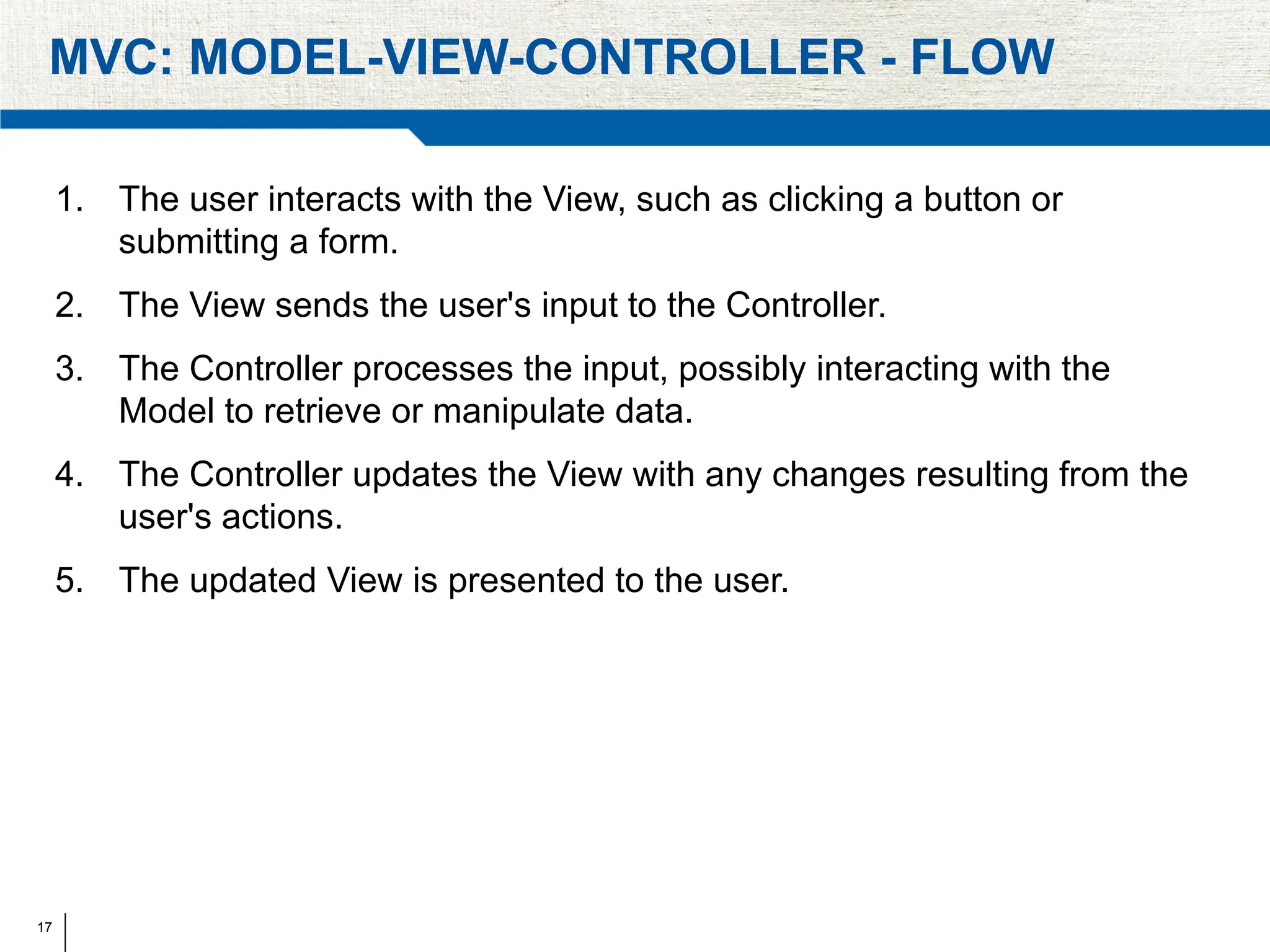 MVC: MODEL-VIEW-CONTROLLER - FLOW

1. The user interacts with the View, such as clicking a button or submitting a form.

2. The View sends the user's input to the Controller.

3. The Controller processes the input, possibly interacting with the Model to retrieve or manipulate data.

4. The Controller updates the View with any changes resulting from the user's actions.

5. The updated View is presented to the user.

17